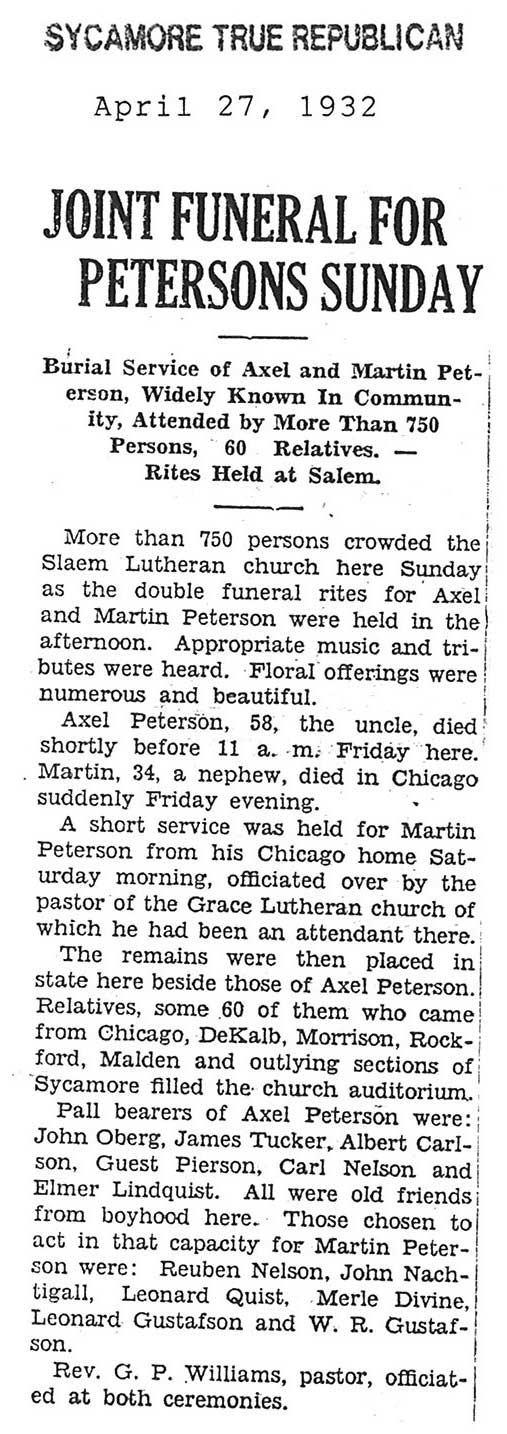 SYCAMORE TRUE REPUBLICAN

April 27, 1932

JOINT FUNERAL FOR PETERSONS SUNDAY

Burial Service of Axel and Martin Peterson, Widely Known In Community, Attended by More Than 750 Persons, 60 Relatives. — Rites Held at Salem.

More than 750 persons crowded the Slaem Lutheran church here Sunday as the double funeral rites for Axel and Martin Peterson were held in the afternoon. Appropriate music and tributes were heard. Floral offerings were numerous and beautiful.

Axel Peterson, 58, the uncle, died shortly before 11 a. m. Friday here. Martin, 34, a nephew, died in Chicago suddenly Friday evening.

A short service was held for Martin Peterson from his Chicago home Saturday morning, officiated over by the pastor of the Grace Lutheran church of which he had been an attendant there.

The remains were then placed in state here beside those of Axel Peterson. Relatives, some 60 of them who came from Chicago, DeKalb, Morrison, Rockford, Malden and outlying sections of Sycamore filled the church auditorium.

Pall bearers of Axel Peterson were: John Oberg, James Tucker, Albert Carlson, Guest Pierson, Carl Nelson and Elmer Lindquist. All were old friends from boyhood here. Those chosen to act in that capacity for Martin Peterson were: Reuben Nelson, John Nachtigall, Leonard Quist, Merle Divine, Leonard Gustafson and W. R. Gustafson.

Rev. G. P. Williams, pastor, officiated at both ceremonies.